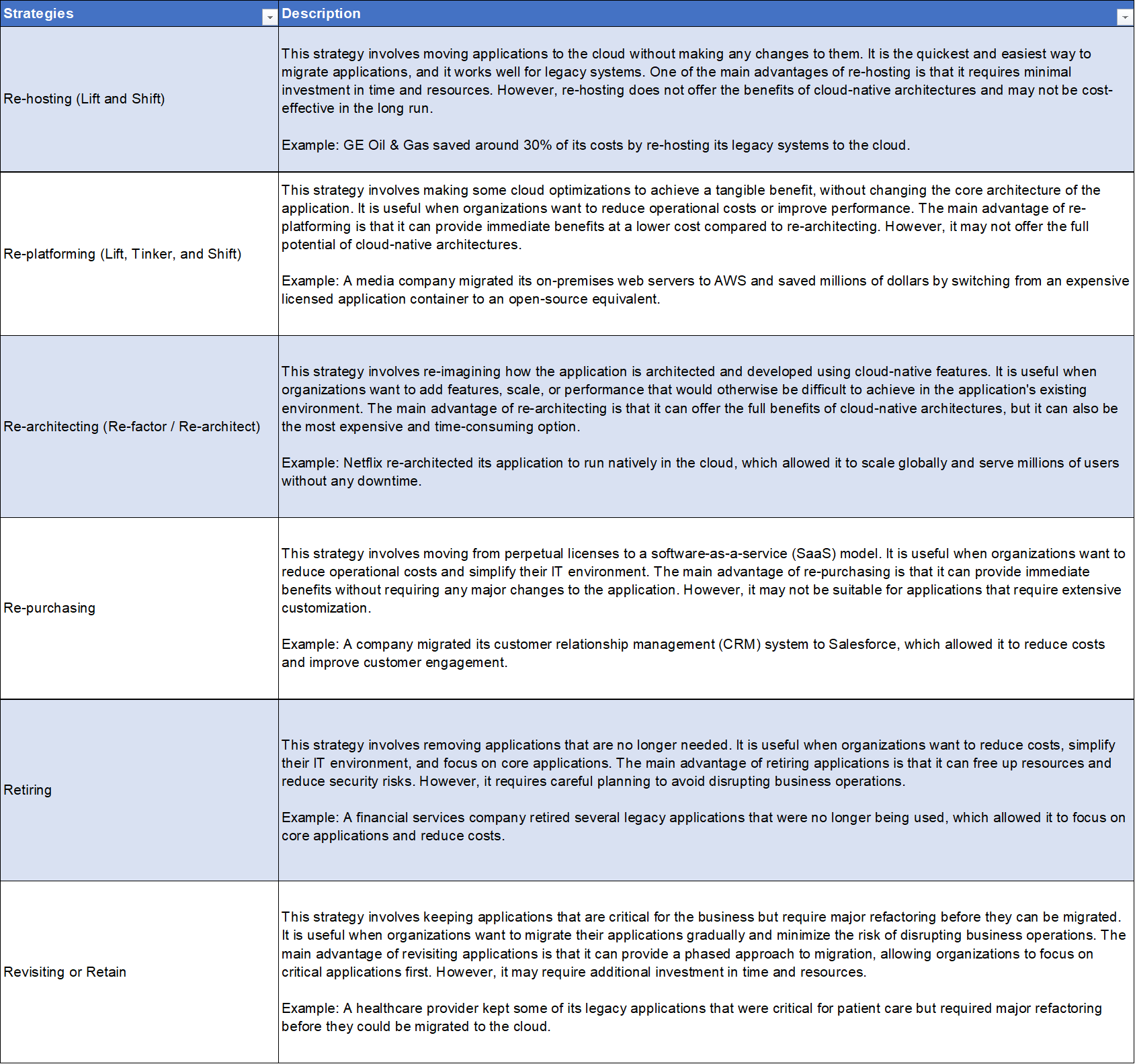 | Strategies | Description |
|---|---|
| Re-hosting (Lift and Shift) | This strategy involves moving applications to the cloud without making any changes to them. It is the quickest and easiest way to migrate applications, and it works well for legacy systems. One of the main advantages of re-hosting is that it requires minimal investment in time and resources. However, re-hosting does not offer the benefits of cloud-native architectures and may not be cost-effective in the long run.<br><br>Example: GE Oil & Gas saved around 30% of its costs by re-hosting its legacy systems to the cloud. |
| Re-platforming (Lift, Tinker, and Shift) | This strategy involves making some cloud optimizations to achieve a tangible benefit, without changing the core architecture of the application. It is useful when organizations want to reduce operational costs or improve performance. The main advantage of re-platforming is that it can provide immediate benefits at a lower cost compared to re-architecting. However, it may not offer the full potential of cloud-native architectures.<br><br>Example: A media company migrated its on-premises web servers to AWS and saved millions of dollars by switching from an expensive licensed application container to an open-source equivalent. |
| Re-architecting (Re-factor / Re-architect) | This strategy involves re-imagining how the application is architected and developed using cloud-native features. It is useful when organizations want to add features, scale, or performance that would otherwise be difficult to achieve in the application's existing environment. The main advantage of re-architecting is that it can offer the full benefits of cloud-native architectures, but it can also be the most expensive and time-consuming option.<br><br>Example: Netflix re-architected its application to run natively in the cloud, which allowed it to scale globally and serve millions of users without any downtime. |
| Re-purchasing | This strategy involves moving from perpetual licenses to a software-as-a-service (SaaS) model. It is useful when organizations want to reduce operational costs and simplify their IT environment. The main advantage of re-purchasing is that it can provide immediate benefits without requiring any major changes to the application. However, it may not be suitable for applications that require extensive customization.<br><br>Example: A company migrated its customer relationship management (CRM) system to Salesforce, which allowed it to reduce costs and improve customer engagement. |
| Retiring | This strategy involves removing applications that are no longer needed. It is useful when organizations want to reduce costs, simplify their IT environment, and focus on core applications. The main advantage of retiring applications is that it can free up resources and reduce security risks. However, it requires careful planning to avoid disrupting business operations.<br><br>Example: A financial services company retired several legacy applications that were no longer being used, which allowed it to focus on core applications and reduce costs. |
| Revisiting or Retain | This strategy involves keeping applications that are critical for the business but require major refactoring before they can be migrated. It is useful when organizations want to migrate their applications gradually and minimize the risk of disrupting business operations. The main advantage of revisiting applications is that it can provide a phased approach to migration, allowing organizations to focus on critical applications first. However, it may require additional investment in time and resources.<br><br>Example: A healthcare provider kept some of its legacy applications that were critical for patient care but required major refactoring before they could be migrated to the cloud. |